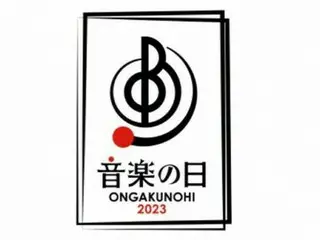 音楽の日
ONGAKUNOHI
2023